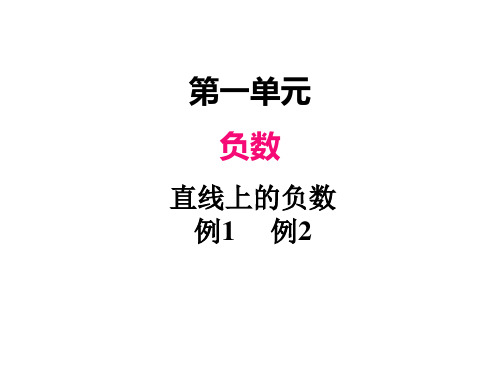 第一单元

负数

直线上的负数
例1　例2